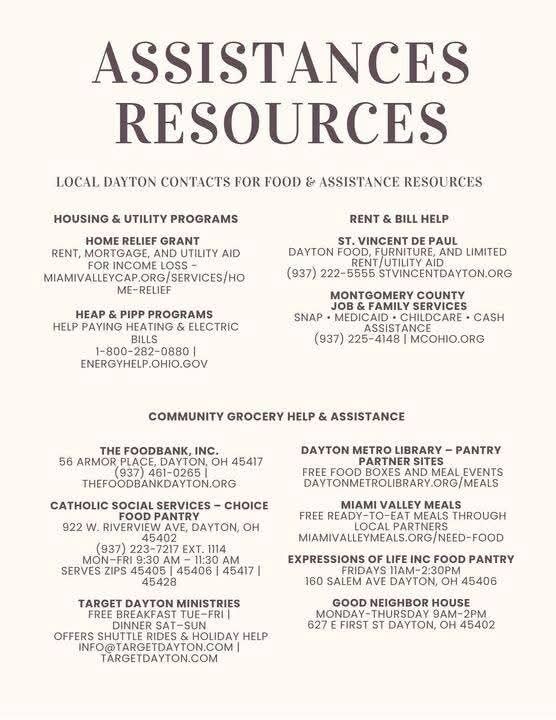 ASSISTANCES RESOURCES

LOCAL DAYTON CONTACTS FOR FOOD & ASSISTANCE RESOURCES

HOUSING & UTILITY PROGRAMS

HOME RELIEF GRANT
RENT, MORTGAGE, AND UTILITY AID FOR INCOME LOSS - MIAMIVALLEYCAP.ORG/SERVICES/HOME-RELIEF

HEAP & PIPP PROGRAMS
HELP PAYING HEATING & ELECTRIC BILLS
1-800-282-0880 | ENERGYHELP.OHIO.GOV

RENT & BILL HELP

ST. VINCENT DE PAUL
DAYTON FOOD, FURNITURE, AND LIMITED RENT/UTILITY AID
(937) 222-5555 STVINCENTDAYTON.ORG

MONTGOMERY COUNTY JOB & FAMILY SERVICES
SNAP • MEDICAID • CHILDCARE • CASH ASSISTANCE
(937) 225-4148 | MCOHIO.ORG

COMMUNITY GROCERY HELP & ASSISTANCE

THE FOODBANK, INC.
56 ARMOR PLACE, DAYTON, OH 45417
(937) 461-0265 |
THEFOODBANKDAYTON.ORG

CATHOLIC SOCIAL SERVICES – CHOICE FOOD PANTRY
922 W. RIVERVIEW AVE, DAYTON, OH 45402
(937) 223-7217 EXT. 1114
MON–FRI 9:30 AM – 11:30 AM
SERVES ZIPS 45405 | 45406 | 45417 | 45428

TARGET DAYTON MINISTRIES
FREE BREAKFAST TUE–FRI |
DINNER SAT–SUN
OFFERS SHUTTLE RIDES & HOLIDAY HELP
INFO@TARGETDAYTON.COM |
TARGETDAYTON.COM

DAYTON METRO LIBRARY – PANTRY PARTNER SITES
FREE FOOD BOXES AND MEAL EVENTS
DAYTONMETROLIBRARY.ORG/MEALS

MIAMI VALLEY MEALS
FREE READY-TO-EAT MEALS THROUGH LOCAL PARTNERS
MIAMIVALLEYMEALS.ORG/NEED-FOOD

EXPRESSIONS OF LIFE INC FOOD PANTRY
FRIDAYS 11AM-2:30PM
160 SALEM AVE DAYTON, OH 45406

GOOD NEIGHBOR HOUSE
MONDAY-THURSDAY 9AM-2PM
627 E FIRST ST DAYTON, OH 45402